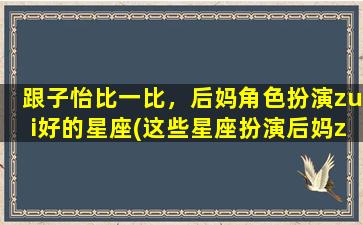 跟子怡比一比，后妈角色扮演zui好的星座(这些星座扮演后妈z